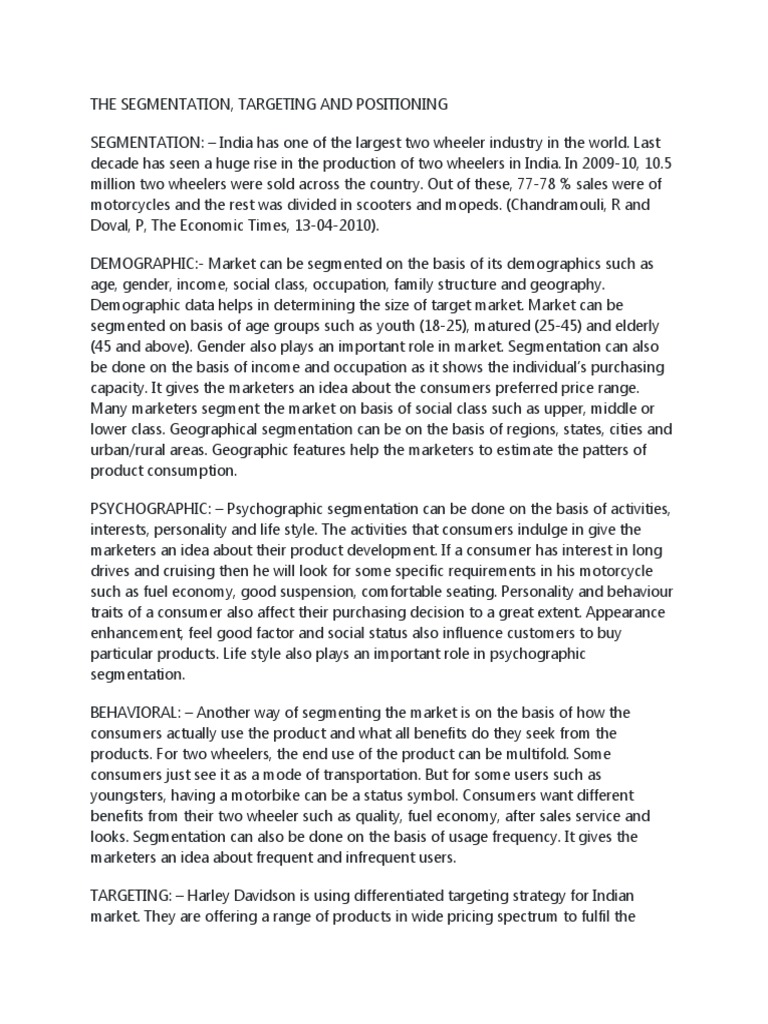 THE SEGMENTATION, TARGETING AND POSITIONING

SEGMENTATION: – India has one of the largest two wheeler industry in the world. Last decade has seen a huge rise in the production of two wheelers in India. In 2009-10, 10.5 million two wheelers were sold across the country. Out of these, 77-78 % sales were of motorcycles and the rest was divided in scooters and mopeds. (Chandramouli, R and Doval, P, The Economic Times, 13-04-2010).

DEMOGRAPHIC:- Market can be segmented on the basis of its demographics such as age, gender, income, social class, occupation, family structure and geography. Demographic data helps in determining the size of target market. Market can be segmented on basis of age groups such as youth (18-25), matured (25-45) and elderly (45 and above). Gender also plays an important role in market. Segmentation can also be done on the basis of income and occupation as it shows the individual's purchasing capacity. It gives the marketers an idea about the consumers preferred price range. Many marketers segment the market on basis of social class such as upper, middle or lower class. Geographical segmentation can be on the basis of regions, states, cities and urban/rural areas. Geographic features help the marketers to estimate the patters of product consumption.

PSYCHOGRAPHIC: – Psychographic segmentation can be done on the basis of activities, interests, personality and life style. The activities that consumers indulge in give the marketers an idea about their product development. If a consumer has interest in long drives and cruising then he will look for some specific requirements in his motorcycle such as fuel economy, good suspension, comfortable seating. Personality and behaviour traits of a consumer also affect their purchasing decision to a great extent. Appearance enhancement, feel good factor and social status also influence customers to buy particular products. Life style also plays an important role in psychographic segmentation.

BEHAVIORAL: – Another way of segmenting the market is on the basis of how the consumers actually use the product and what all benefits do they seek from the products. For two wheelers, the end use of the product can be multifold. Some consumers just see it as a mode of transportation. But for some users such as youngsters, having a motorbike can be a status symbol. Consumers want different benefits from their two wheeler such as quality, fuel economy, after sales service and looks. Segmentation can also be done on the basis of usage frequency. It gives the marketers an idea about frequent and infrequent users.

TARGETING: – Harley Davidson is using differentiated targeting strategy for Indian market. They are offering a range of products in wide pricing spectrum to fulfil the